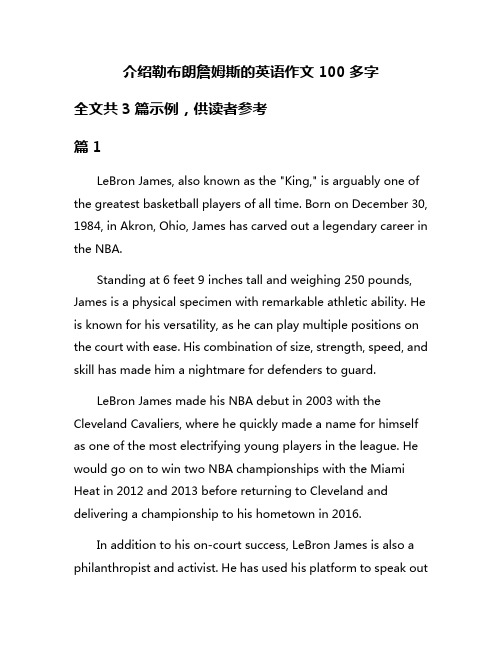 介绍勒布朗詹姆斯的英语作文 100 多字

全文共 3 篇示例，供读者参考

篇 1

LeBron James, also known as the "King," is arguably one of the greatest basketball players of all time. Born on December 30, 1984, in Akron, Ohio, James has carved out a legendary career in the NBA.

Standing at 6 feet 9 inches tall and weighing 250 pounds, James is a physical specimen with remarkable athletic ability. He is known for his versatility, as he can play multiple positions on the court with ease. His combination of size, strength, speed, and skill has made him a nightmare for defenders to guard.

LeBron James made his NBA debut in 2003 with the Cleveland Cavaliers, where he quickly made a name for himself as one of the most electrifying young players in the league. He would go on to win two NBA championships with the Miami Heat in 2012 and 2013 before returning to Cleveland and delivering a championship to his hometown in 2016.

In addition to his on-court success, LeBron James is also a philanthropist and activist. He has used his platform to speak out